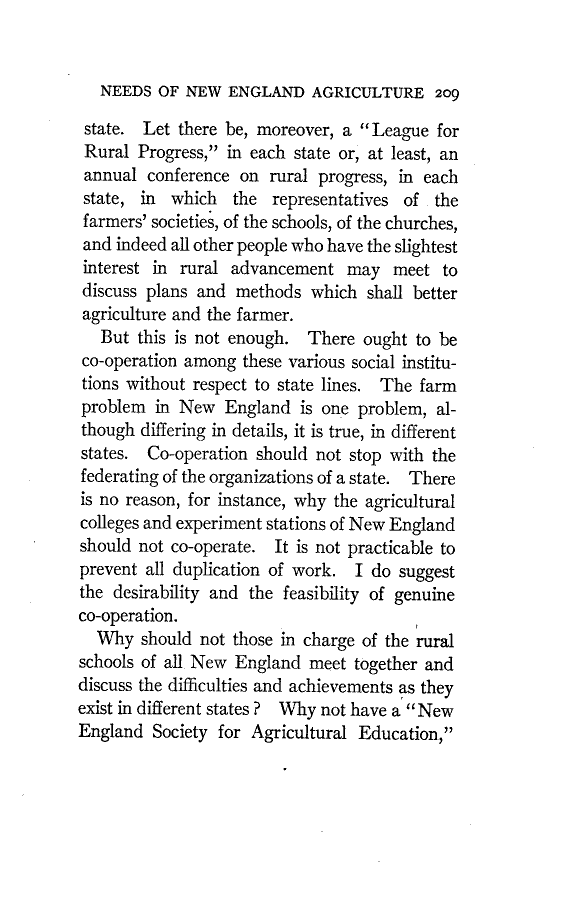 NEEDS OF NEW ENGLAND AGRICULTURE 209

state. Let there be, moreover, a "League for Rural Progress," in each state or, at least, an annual conference on rural progress, in each state, in which the representatives of the farmers' societies, of the schools, of the churches, and indeed all other people who have the slightest interest in rural advancement may meet to discuss plans and methods which shall better agriculture and the farmer.

But this is not enough. There ought to be co-operation among these various social institutions without respect to state lines. The farm problem in New England is one problem, although differing in details, it is true, in different states. Co-operation should not stop with the federating of the organizations of a state. There is no reason, for instance, why the agricultural colleges and experiment stations of New England should not co-operate. It is not practicable to prevent all duplication of work. I do suggest the desirability and the feasibility of genuine co-operation.

Why should not those in charge of the rural schools of all New England meet together and discuss the difficulties and achievements as they exist in different states? Why not have a "New England Society for Agricultural Education,"